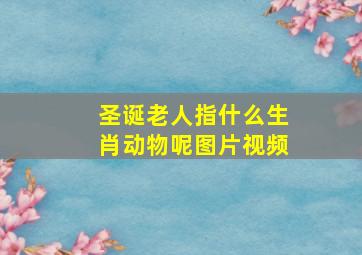 圣诞老人指什么生肖动物呢图片视频